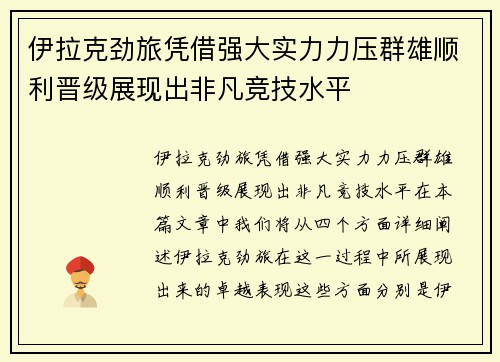 伊拉克劲旅凭借强大实力力压群雄顺利晋级展现出非凡竞技水平

伊拉克劲旅凭借强大实力力压群雄顺利晋级展现出非凡竞技水平在本篇文章中我们将从四个方面详细阐述伊拉克劲旅在这一过程中所展现出来的卓越表现这些方面分别是伊